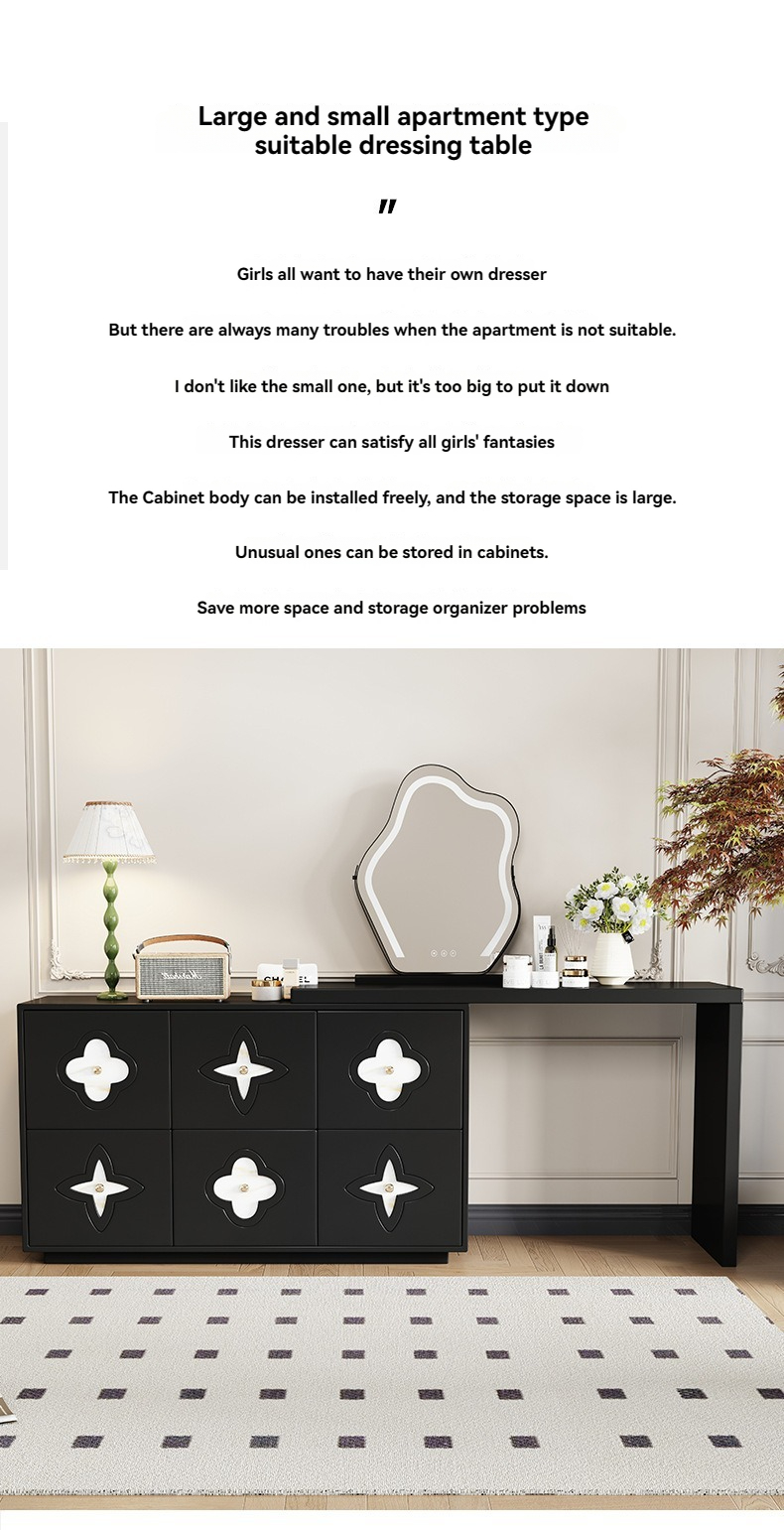 Large and small apartment type suitable dressing table

"

Girls all want to have their own dresser

But there are always many troubles when the apartment is not suitable.

I don't like the small one, but it's too big to put it down

This dresser can satisfy all girls' fantasies

The Cabinet body can be installed freely, and the storage space is large.

Unusual ones can be stored in cabinets.

Save more space and storage organizer problems